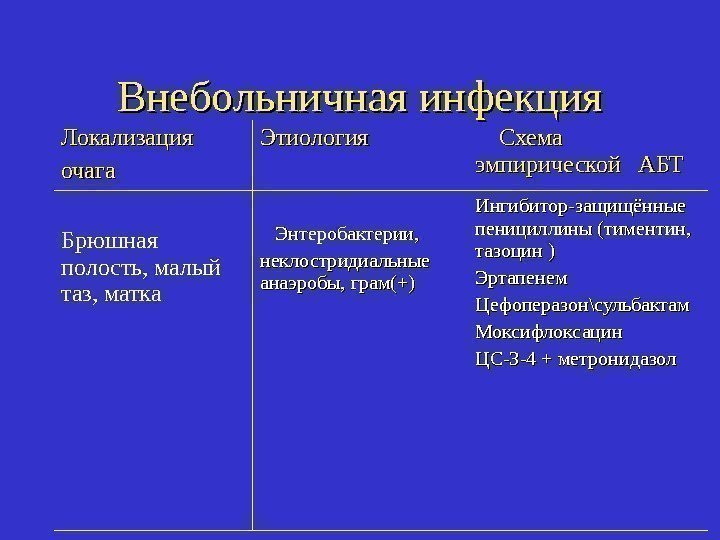 Внебольничная инфекция

| Локализация очага | Этиология | Схема эмпирической АБТ |
|---|---|---|
| Брюшная полость, малый таз, матка | Энтеробактерии, неклостридиальные анаэробы, грам(+) | Ингибитор-защищённые пенициллины (тиментин, тазоцин ) Эртапенем Цефоперазон\сульбактам Моксифлоксацин ЦС-3-4 + метронидазол |